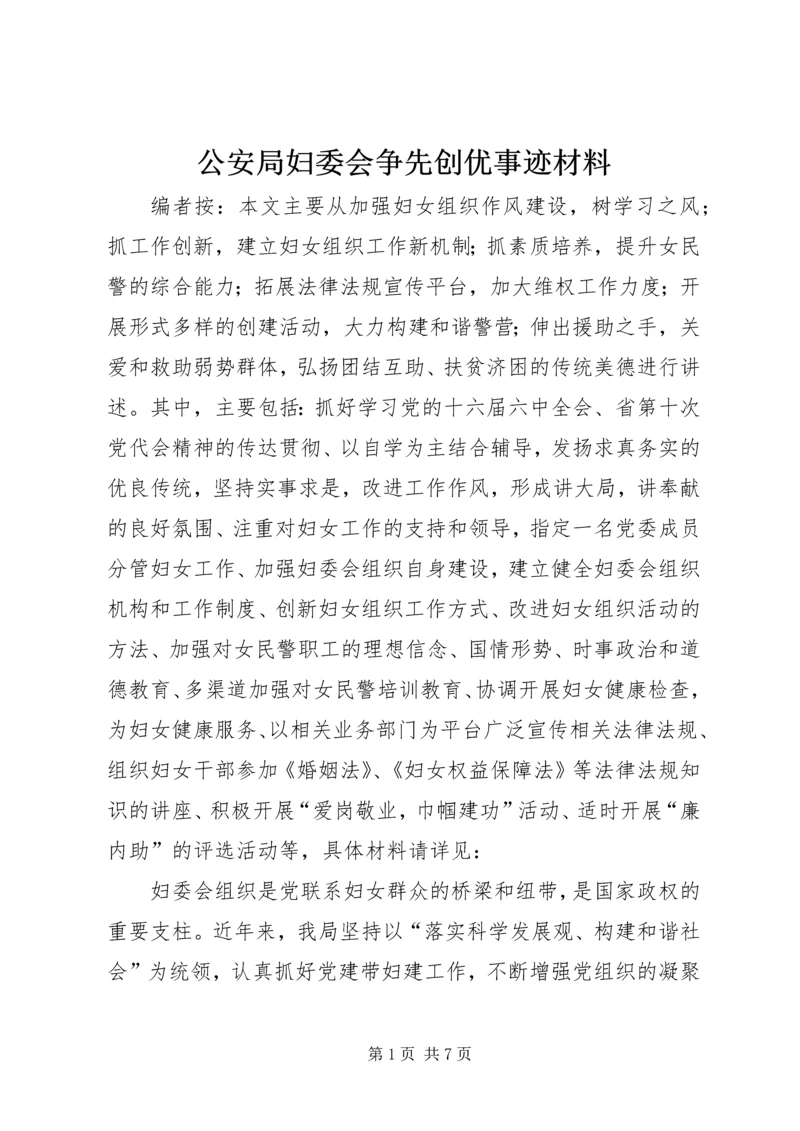 公安局妇委会争先创优事迹材料

编者按：本文主要从加强妇女组织作风建设，树学习之风；抓工作创新，建立妇女组织工作新机制；抓素质培养，提升女民警的综合能力；拓展法律法规宣传平台，加大维权工作力度；开展形式多样的创建活动，大力构建和谐警营；伸出援助之手，关爱和救助弱势群体，弘扬团结互助、扶贫济困的传统美德进行讲述。其中，主要包括：抓好学习党的十六届六中全会、省第十次党代会精神的传达贯彻、以自学为主结合辅导，发扬求真务实的优良传统，坚持实事求是，改进工作作风，形成讲大局，讲奉献的良好氛围、注重对妇女工作的支持和领导，指定一名党委成员分管妇女工作、加强妇委会组织自身建设，建立健全妇委会组织机构和工作制度、创新妇女组织工作方式、改进妇女组织活动的方法、加强对女民警职工的理想信念、国情形势、时事政治和道德教育、多渠道加强对女民警培训教育、协调开展妇女健康检查，为妇女健康服务、以相关业务部门为平台广泛宣传相关法律法规、组织妇女干部参加《婚姻法》、《妇女权益保障法》等法律法规知识的讲座、积极开展“爱岗敬业，巾帼建功”活动、适时开展“廉内助”的评选活动等，具体材料请详见：

妇委会组织是党联系妇女群众的桥梁和纽带，是国家政权的重要支柱。近年来，我局坚持以“落实科学发展观、构建和谐社会”为统领，认真抓好党建带妇建工作，不断增强党组织的凝聚

第 1 页 共 7 页